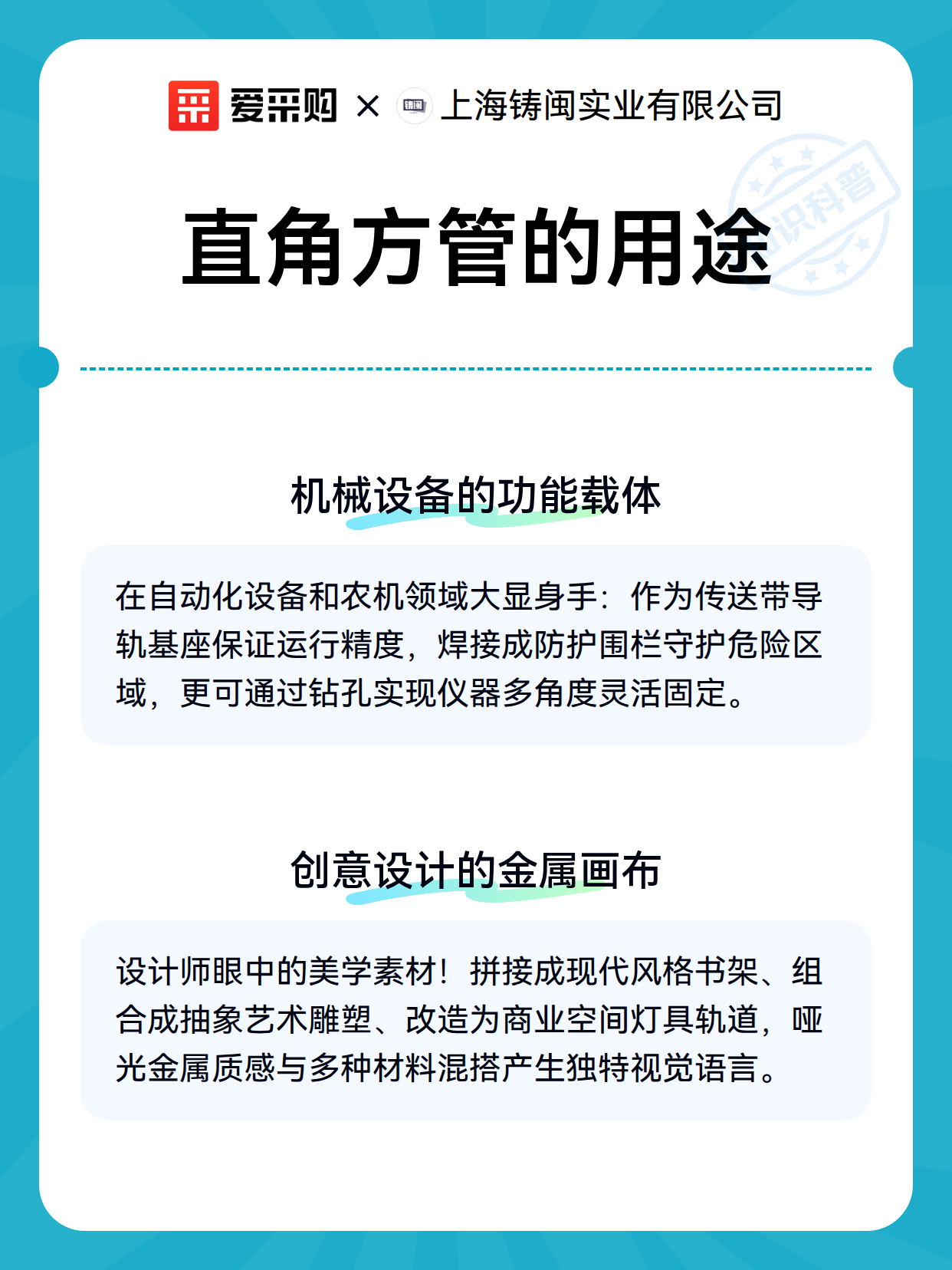 爱采购 × 上海铸闽实业有限公司

知识科普

直角方管的用途

机械设备的功能载体

在自动化设备和农机领域大显身手：作为传送带导轨基座保证运行精度，焊接成防护围栏守护危险区域，更可通过钻孔实现仪器多角度灵活固定。

创意设计的金属画布

设计师眼中的美学素材！拼接成现代风格书架、组合成抽象艺术雕塑、改造为商业空间灯具轨道，哑光金属质感与多种材料混搭产生独特视觉语言。